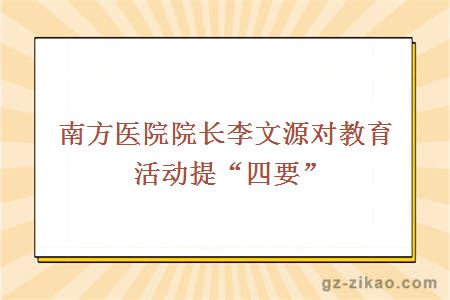 南方医院院长李文源对教育活动提“四要”

gz-zikao.com